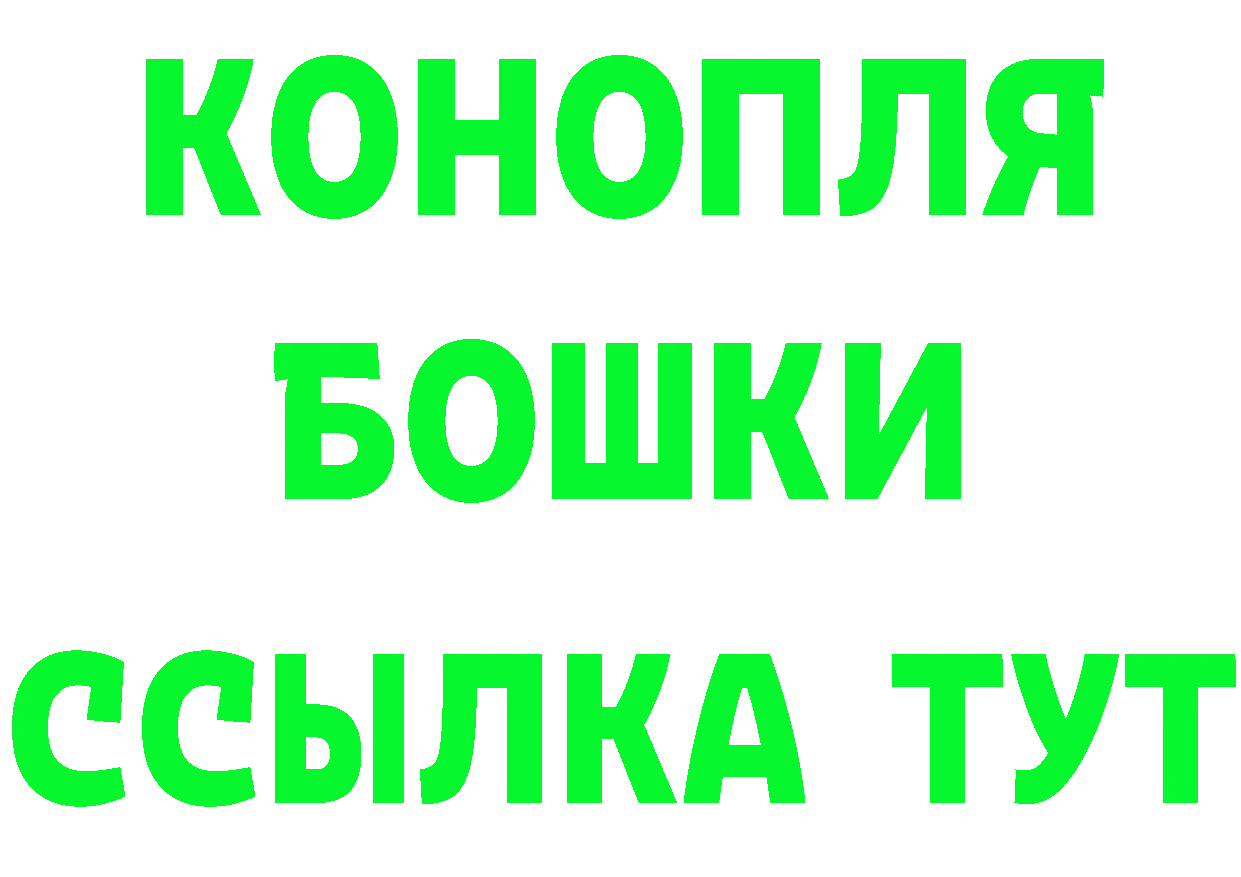 КОНОПЛЯ
БОШКИ
ССЫЛКА ТУТ